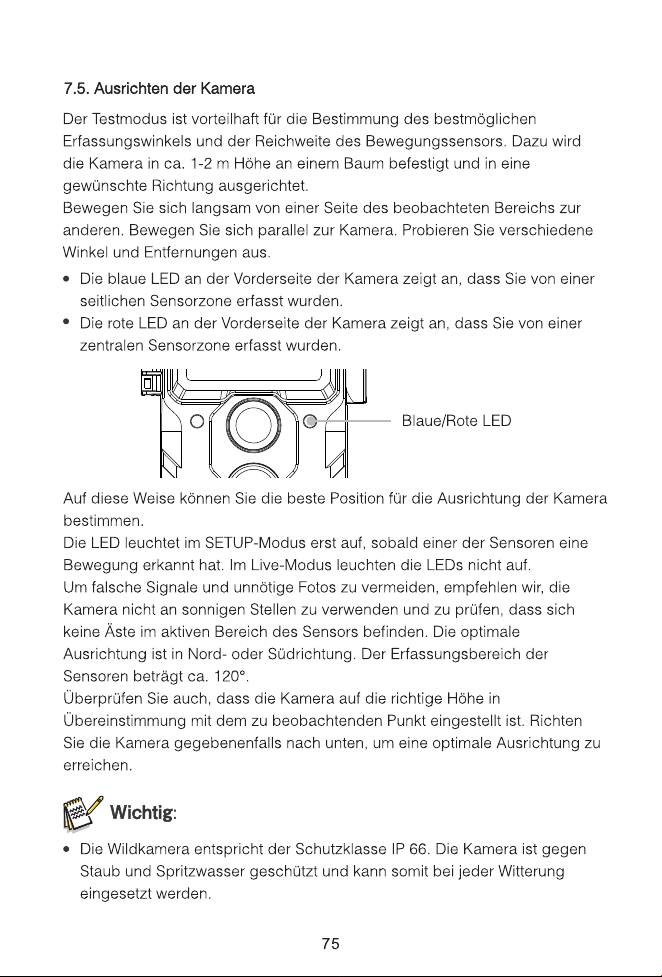 7.5. Ausrichten der Kamera

Der Testmodus ist vorteilhaft für die Bestimmung des bestmöglichen Erfassungswinkels und der Reichweite des Bewegungssensors. Dazu wird die Kamera in ca. 1-2 m Höhe an einem Baum befestigt und in eine gewünschte Richtung ausgerichtet.
Bewegen Sie sich langsam von einer Seite des beobachteten Bereichs zur anderen. Bewegen Sie sich parallel zur Kamera. Probieren Sie verschiedene Winkel und Entfernungen aus.

• Die blaue LED an der Vorderseite der Kamera zeigt an, dass Sie von einer seitlichen Sensorzone erfasst wurden.
• Die rote LED an der Vorderseite der Kamera zeigt an, dass Sie von einer zentralen Sensorzone erfasst wurden.

Blaue/Rote LED

Auf diese Weise können Sie die beste Position für die Ausrichtung der Kamera bestimmen.
Die LED leuchtet im SETUP-Modus erst auf, sobald einer der Sensoren eine Bewegung erkannt hat. Im Live-Modus leuchten die LEDs nicht auf.
Um falsche Signale und unnötige Fotos zu vermeiden, empfehlen wir, die Kamera nicht an sonnigen Stellen zu verwenden und zu prüfen, dass sich keine Äste im aktiven Bereich des Sensors befinden. Die optimale Ausrichtung ist in Nord- oder Südrichtung. Der Erfassungsbereich der Sensoren beträgt ca. 120°.
Überprüfen Sie auch, dass die Kamera auf die richtige Höhe in Übereinstimmung mit dem zu beobachtenden Punkt eingestellt ist. Richten Sie die Kamera gegebenenfalls nach unten, um eine optimale Ausrichtung zu erreichen.

Wichtig:

• Die Wildkamera entspricht der Schutzklasse IP 66. Die Kamera ist gegen Staub und Spritzwasser geschützt und kann somit bei jeder Witterung eingesetzt werden.

75